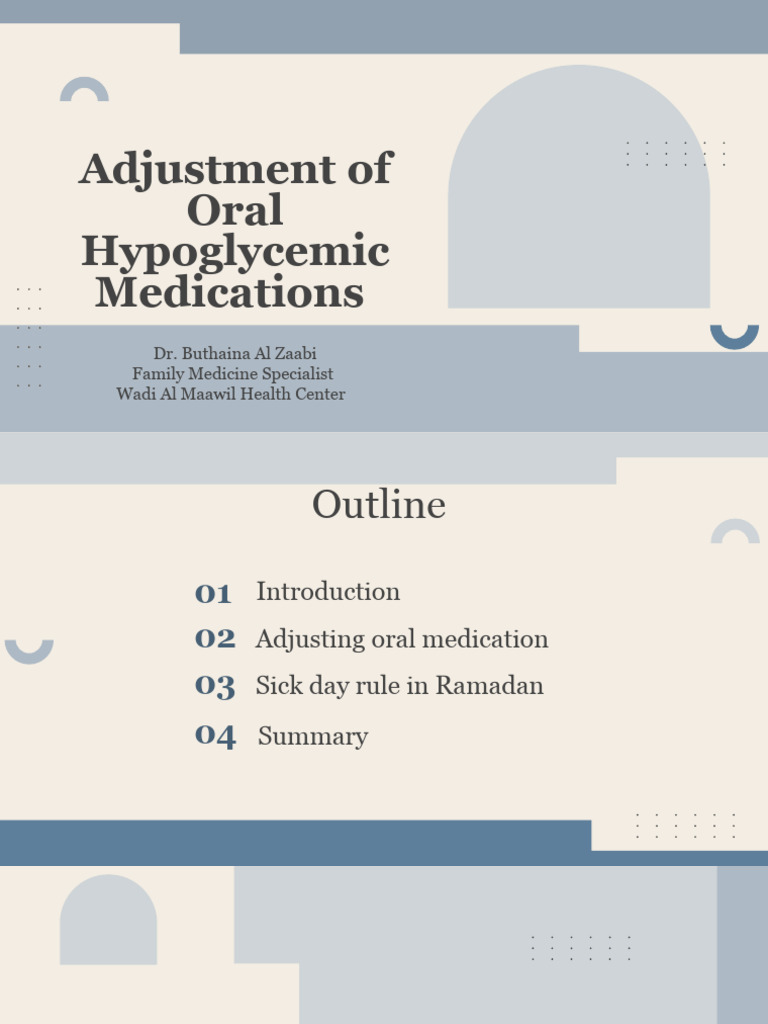 Adjustment of Oral Hypoglycemic Medications

Dr. Buthaina Al Zaabi
Family Medicine Specialist
Wadi Al Maawil Health Center

Outline

01 Introduction
02 Adjusting oral medication
03 Sick day rule in Ramadan
04 Summary